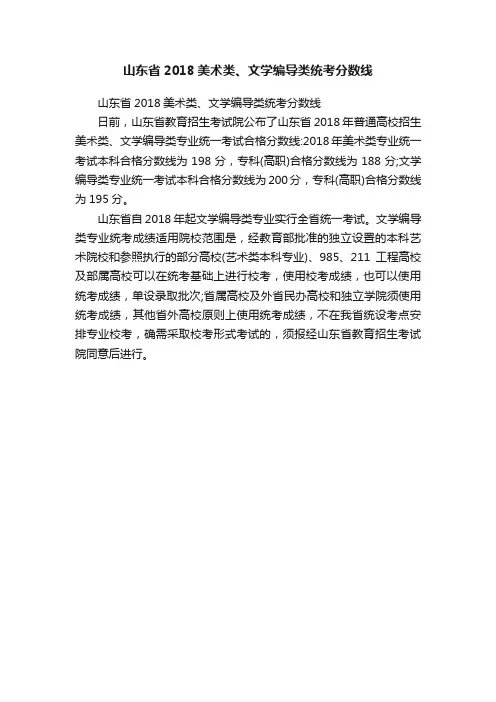 山东省 2018 美术类、文学编导类统考分数线

山东省 2018 美术类、文学编导类统考分数线

日前，山东省教育招生考试院公布了山东省 2018 年普通高校招生美术类、文学编导类专业统一考试合格分数线:2018 年美术类专业统一考试本科合格分数线为 198 分，专科(高职)合格分数线为 188 分;文学编导类专业统一考试本科合格分数线为 200 分，专科(高职)合格分数线为 195 分。

山东省自 2018 年起文学编导类专业实行全省统一考试。文学编导类专业统考成绩适用院校范围是，经教育部批准的独立设置的本科艺术院校和参照执行的部分高校(艺术类本科专业)、985、211 工程高校及部属高校可以在统考基础上进行校考，使用校考成绩，也可以使用统考成绩，单设录取批次;省属高校及外省民办高校和独立学院须使用统考成绩，其他省外高校原则上使用统考成绩，不在我省统设考点安排专业校考，确需采取校考形式考试的，须报经山东省教育招生考试院同意后进行。